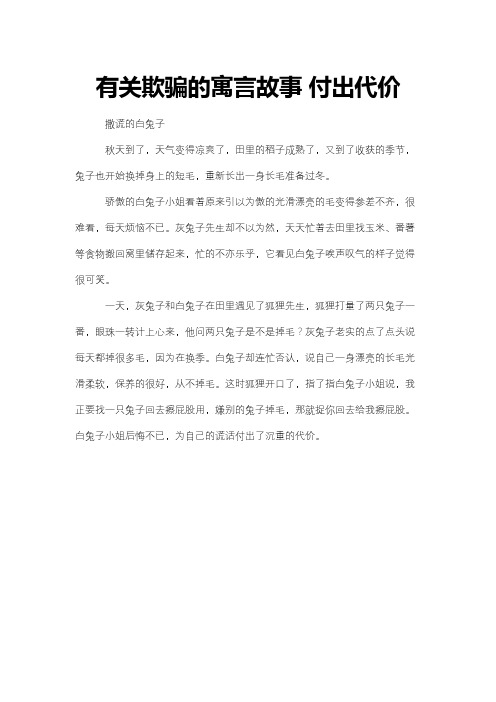 有关欺骗的寓言故事 付出代价

撒谎的白兔子

秋天到了，天气变得凉爽了，田里的稻子成熟了，又到了收获的季节，兔子也开始换掉身上的短毛，重新长出一身长毛准备过冬。

骄傲的白兔子小姐看着原来引以为傲的光滑漂亮的毛变得参差不齐，很难看，每天烦恼不已。灰兔子先生却不以为然，天天忙着去田里找玉米、番薯等食物搬回窝里储存起来，忙的不亦乐乎，它看见白兔子唉声叹气的样子觉得很可笑。

一天，灰兔子和白兔子在田里遇见了狐狸先生，狐狸打量了两只兔子一番，眼珠一转计上心来，他问两只兔子是不是掉毛？灰兔子老实的点了点头说每天都掉很多毛，因为在换季。白兔子却连忙否认，说自己一身漂亮的长毛光滑柔软，保养的很好，从不掉毛。这时狐狸开口了，指了指白兔子小姐说，我正要找一只兔子回去擦屁股用，嫌别的兔子掉毛，那就捉你回去给我擦屁股。白兔子小姐后悔不已，为自己的谎话付出了沉重的代价。